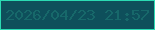 2026/04/23 21:57